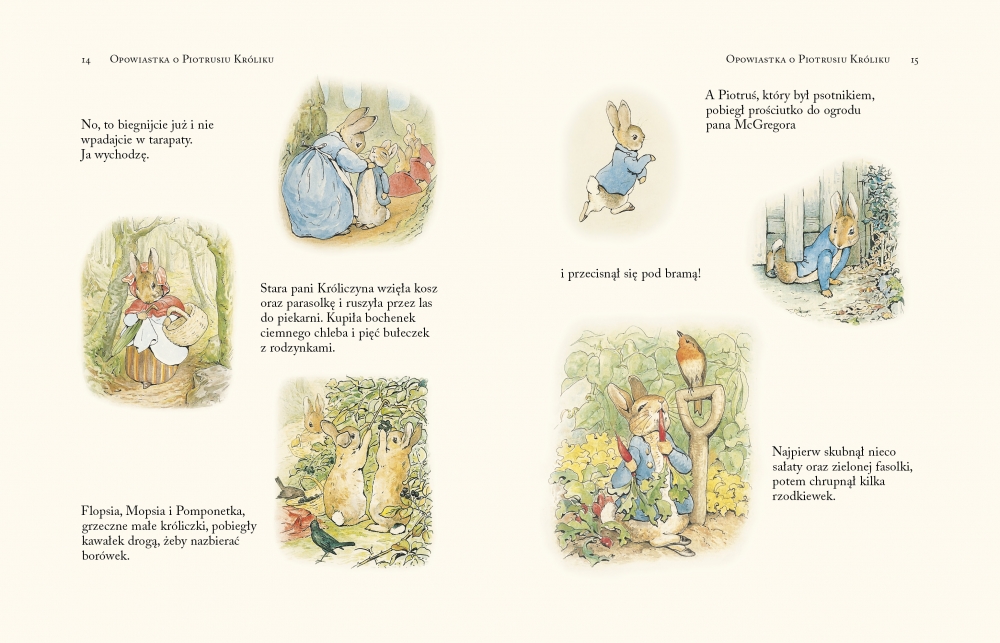 14 Opowiastka o Piotrusiu Króliku

No, to biegnijcie już i nie wpadajcie w tarapaty. Ja wychodzę.

Stara pani Króliczyna wzięła kosz oraz parasolkę i ruszyła przez las do piekarni. Kupiła bochenek ciemnego chleba i pięć bułeczek z rodzynkami.

Flopsia, Mopsia i Pomponetka, grzeczne małe króliczki, pobiegły kawałek drogą, żeby nazbierać borówek.

Opowiastka o Piotrusiu Króliku 15

A Piotruś, który był psotnikiem, pobiegł prościutko do ogrodu pana McGregora

i przecisnął się pod bramą!

Najpierw skubnął nieco sałaty oraz zielonej fasolki, potem chrupnął kilka rzodkiewek.